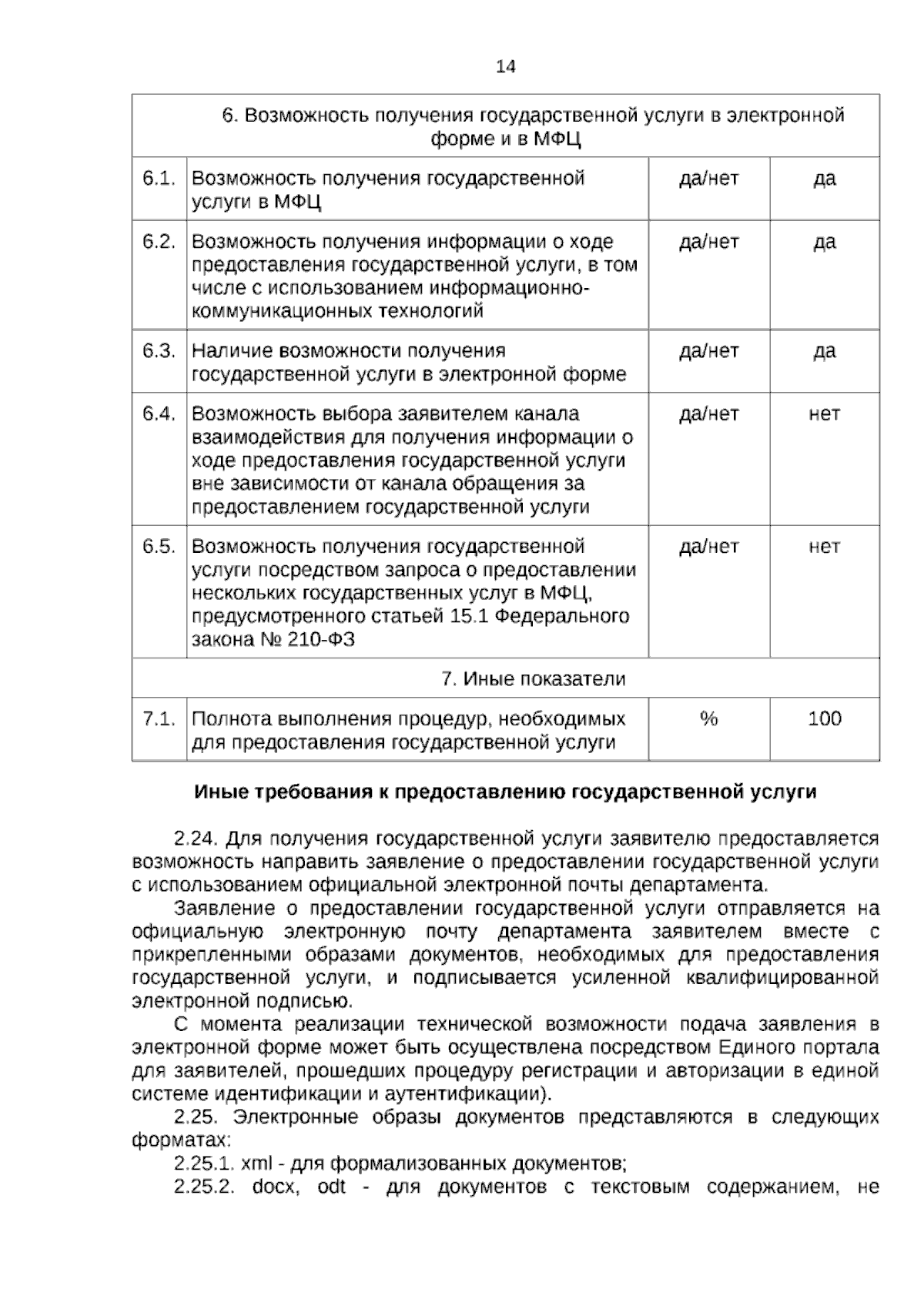 14

| 6. Возможность получения государственной услуги в электронной форме и в МФЦ | | | |
|---|---|---|---|
| 6.1. | Возможность получения государственной услуги в МФЦ | да/нет | да |
| 6.2. | Возможность получения информации о ходе предоставления государственной услуги, в том числе с использованием информационно-коммуникационных технологий | да/нет | да |
| 6.3. | Наличие возможности получения государственной услуги в электронной форме | да/нет | да |
| 6.4. | Возможность выбора заявителем канала взаимодействия для получения информации о ходе предоставления государственной услуги вне зависимости от канала обращения за предоставлением государственной услуги | да/нет | нет |
| 6.5. | Возможность получения государственной услуги посредством запроса о предоставлении нескольких государственных услуг в МФЦ, предусмотренного статьей 15.1 Федерального закона № 210-ФЗ | да/нет | нет |
| 7. Иные показатели | | | |
| 7.1. | Полнота выполнения процедур, необходимых для предоставления государственной услуги | % | 100 |

Иные требования к предоставлению государственной услуги

2.24. Для получения государственной услуги заявителю предоставляется возможность направить заявление о предоставлении государственной услуги с использованием официальной электронной почты департамента.

Заявление о предоставлении государственной услуги отправляется на официальную электронную почту департамента заявителем вместе с прикрепленными образами документов, необходимых для предоставления государственной услуги, и подписывается усиленной квалифицированной электронной подписью.

С момента реализации технической возможности подача заявления в электронной форме может быть осуществлена посредством Единого портала для заявителей, прошедших процедуру регистрации и авторизации в единой системе идентификации и аутентификации).

2.25. Электронные образы документов представляются в следующих форматах:

2.25.1. xml - для формализованных документов;

2.25.2. docx, odt - для документов с текстовым содержанием, не